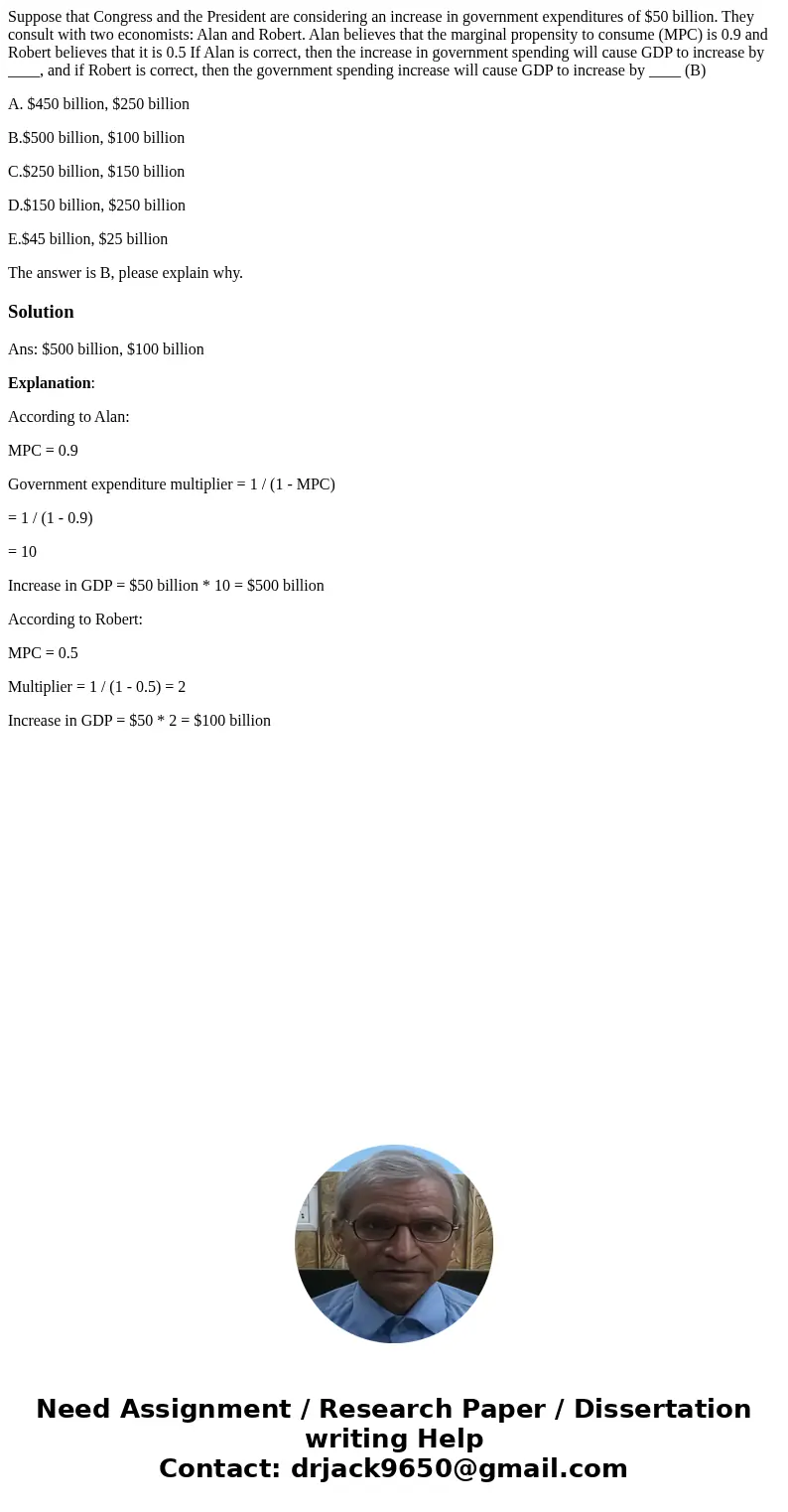 Suppose that Congress and the President are considering an increase in government expenditures of \$50 billion. They consult with two economists: Alan and Robert. Alan believes that the marginal propensity to consume (MPC) is 0.9 and Robert believes that it is 0.5 If Alan is correct, then the increase in government spending will cause GDP to increase by ____, and if Robert is correct, then the government spending increase will cause GDP to increase by ____ (B)

A. \$450 billion, \$250 billion

B.\$500 billion, \$100 billion

C.\$250 billion, \$150 billion

D.\$150 billion, \$250 billion

E.\$45 billion, \$25 billion

The answer is B, please explain why.

Solution

Ans: \$500 billion, \$100 billion

Explanation:

According to Alan:

MPC = 0.9

Government expenditure multiplier = 1 / (1 - MPC)

= 1 / (1 - 0.9)

= 10

Increase in GDP = \$50 billion * 10 = \$500 billion

According to Robert:

MPC = 0.5

Multiplier = 1 / (1 - 0.5) = 2

Increase in GDP = \$50 * 2 = \$100 billion

Need Assignment / Research Paper / Dissertation writing Help
Contact: drjack9650@gmail.com